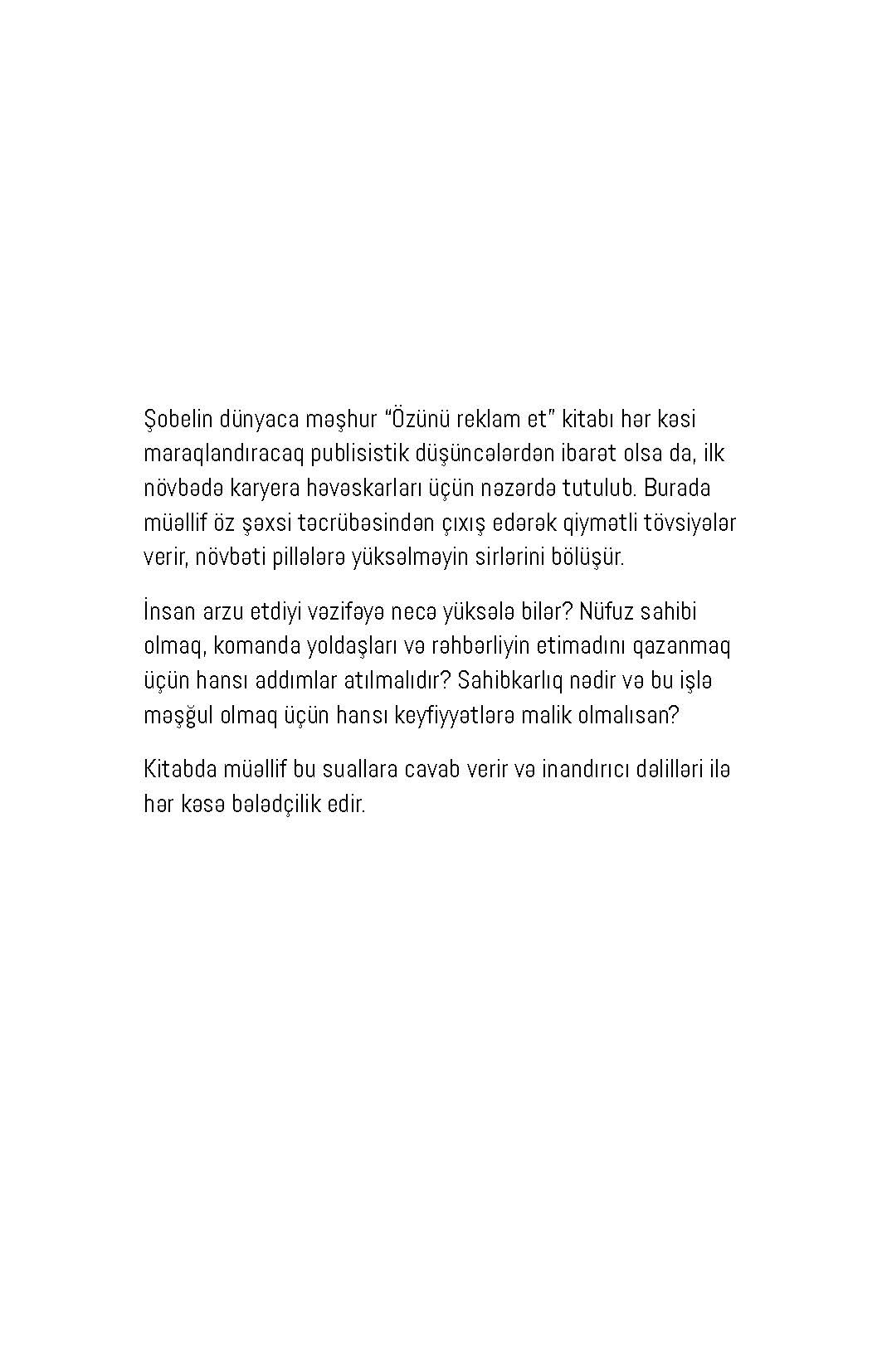 Şobelin dünyaca məşhur “Özünü reklam et” kitabı hər kəsi maraqlandıracaq publisistik düşüncələrdən ibarət olsa da, ilk növbədə karyera həvəskarları üçün nəzərdə tutulub. Burada müəllif öz şəxsi təcrübəsindən çıxış edərək qiymətli tövsiyələr verir, növbəti pillələrə yüksəlməyin sirlərini bölüşür.

İnsan arzu etdiyi vəzifəyə necə yüksələ bilər? Nüfuz sahibi olmaq, komanda yoldaşları və rəhbərliyin etimadını qazanmaq üçün hansı addımlar atılmalıdır? Sahibkarlıq nədir və bu işlə məşğul olmaq üçün hansı keyfiyyətlərə malik olmalısan?

Kitabda müəllif bu suallara cavab verir və inandırıcı dəlilləri ilə hər kəsə bələdçilik edir.